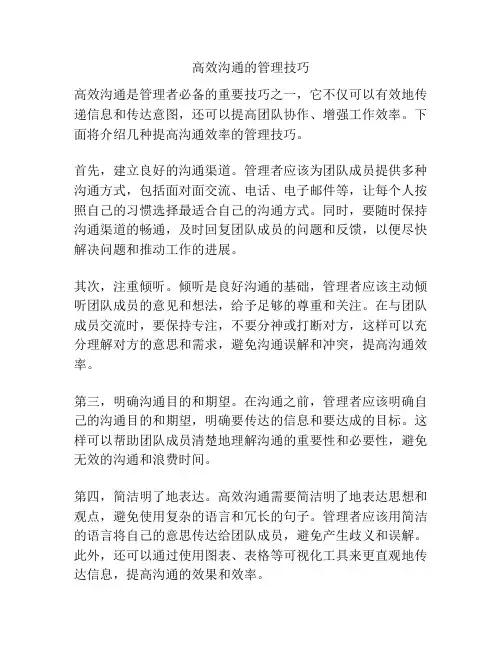 高效沟通的管理技巧

高效沟通是管理者必备的重要技巧之一，它不仅可以有效地传递信息和传达意图，还可以提高团队协作、增强工作效率。下面将介绍几种提高沟通效率的管理技巧。

首先，建立良好的沟通渠道。管理者应该为团队成员提供多种沟通方式，包括面对面交流、电话、电子邮件等，让每个人按照自己的习惯选择最适合自己的沟通方式。同时，要随时保持沟通渠道的畅通，及时回复团队成员的问题和反馈，以便尽快解决问题和推动工作的进展。

其次，注重倾听。倾听是良好沟通的基础，管理者应该主动倾听团队成员的意见和想法，给予足够的尊重和关注。在与团队成员交流时，要保持专注，不要分神或打断对方，这样可以充分理解对方的意思和需求，避免沟通误解和冲突，提高沟通效率。

第三，明确沟通目的和期望。在沟通之前，管理者应该明确自己的沟通目的和期望，明确要传达的信息和要达成的目标。这样可以帮助团队成员清楚地理解沟通的重要性和必要性，避免无效的沟通和浪费时间。

第四，简洁明了地表达。高效沟通需要简洁明了地表达思想和观点，避免使用复杂的语言和冗长的句子。管理者应该用简洁的语言将自己的意思传达给团队成员，避免产生歧义和误解。此外，还可以通过使用图表、表格等可视化工具来更直观地传达信息，提高沟通的效果和效率。